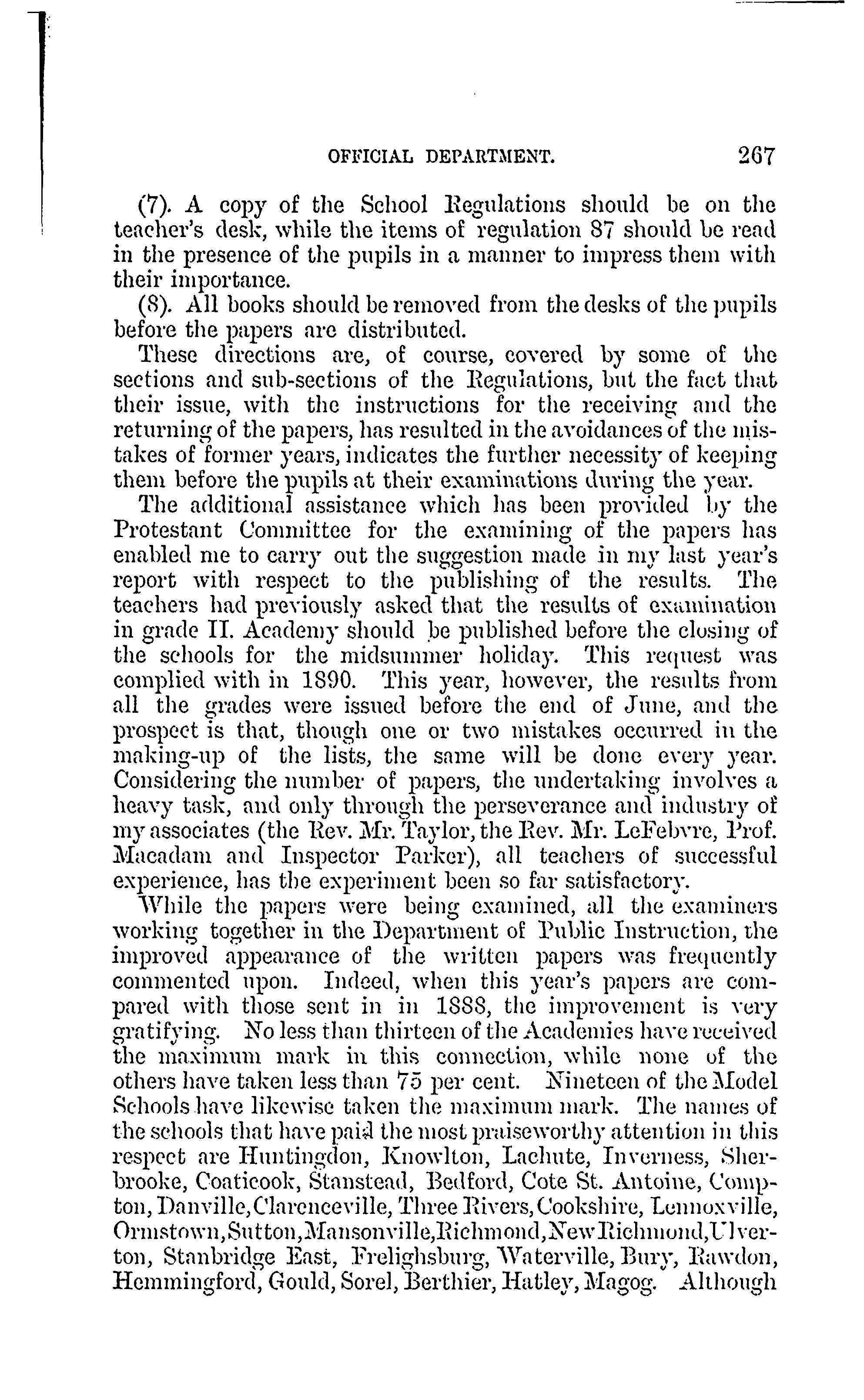 OFFICIAL DEPARTMENT. 267

(7). A copy of the School Regulations should be on the teacher's desk, while the items of regulation 87 should be read in the presence of the pupils in a manner to impress them with their importance.

(8). All books should be removed from the desks of the pupils before the papers are distributed.

These directions are, of course, covered by some of the sections and sub-sections of the Regulations, but the fact that their issue, with the instructions for the receiving and the returning of the papers, has resulted in the avoidances of the mistakes of former years, indicates the further necessity of keeping them before the pupils at their examinations during the year.

The additional assistance which has been provided by the Protestant Committee for the examining of the papers has enabled me to carry out the suggestion made in my last year's report with respect to the publishing of the results. The teachers had previously asked that the results of examination in grade II. Academy should be published before the closing of the schools for the midsummer holiday. This request was complied with in 1890. This year, however, the results from all the grades were issued before the end of June, and the prospect is that, though one or two mistakes occurred in the making-up of the lists, the same will be done every year. Considering the number of papers, the undertaking involves a heavy task, and only through the perseverance and industry of my associates (the Rev. Mr. Taylor, the Rev. Mr. LeFebvre, Prof. Macadam and Inspector Parker), all teachers of successful experience, has the experiment been so far satisfactory.

While the papers were being examined, all the examiners working together in the Department of Public Instruction, the improved appearance of the written papers was frequently commented upon. Indeed, when this year's papers are compared with those sent in in 1888, the improvement is very gratifying. No less than thirteen of the Academies have received the maximum mark in this connection, while none of the others have taken less than 75 per cent. Nineteen of the Model Schools have likewise taken the maximum mark. The names of the schools that have paid the most praiseworthy attention in this respect are Huntingdon, Knowlton, Lachute, Inverness, Sherbrooke, Coaticook, Stanstead, Bedford, Cote St. Antoine, Compton, Danville, Clarenceville, Three Rivers, Cookshire, Lennoxville, Ormstown, Sutton, Mansonville, Richmond, New Richmond, Ulverton, Stanbridge East, Frelighsburg, Waterville, Bury, Rawdon, Hemmingford, Gould, Sorel, Berthier, Hatley, Magog. Although